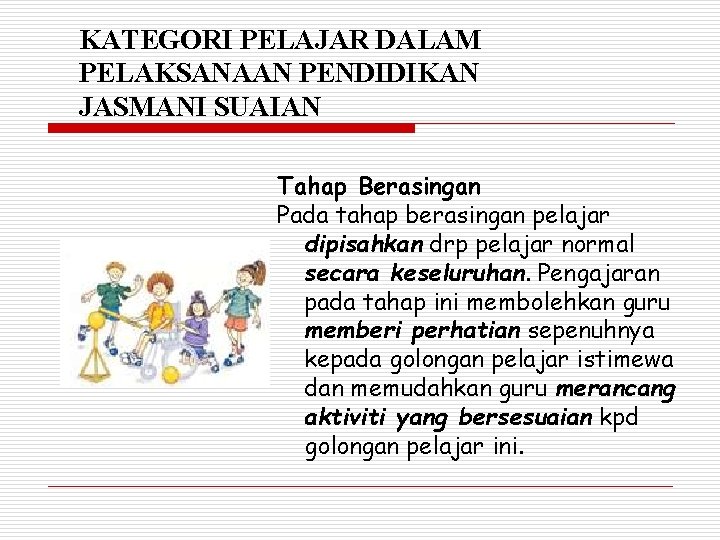 KATEGORI PELAJAR DALAM PELAKSANAAN PENDIDIKAN JASMANI SUAIAN

Tahap Berasingan

Pada tahap berasingan pelajar dipisahkan drp pelajar normal secara keseluruhan. Pengajaran pada tahap ini membolehkan guru memberi perhatian sepenuhnya kepada golongan pelajar istimewa dan memudahkan guru merancang aktiviti yang bersesuaian kpd golongan pelajar ini.